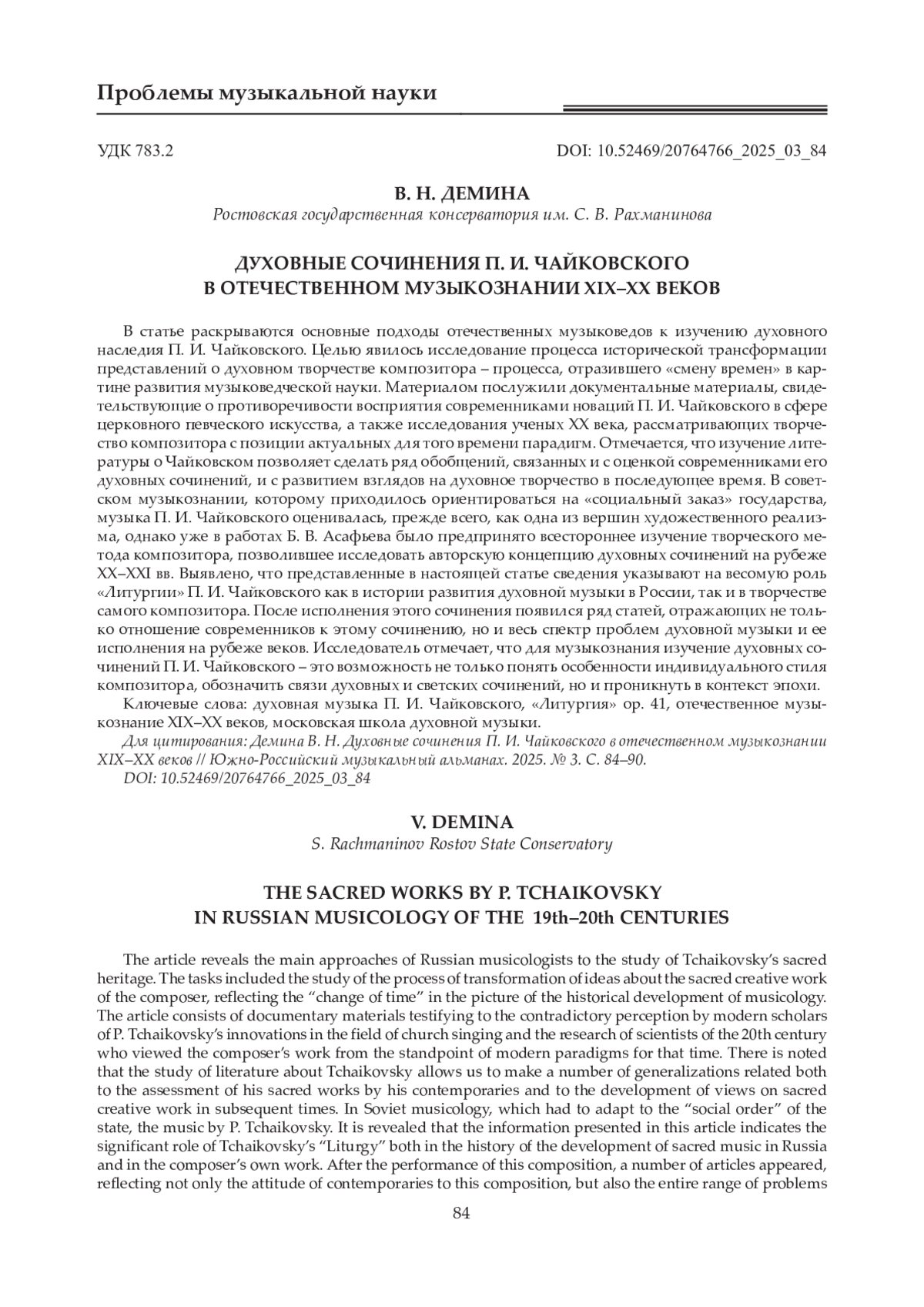 Проблемы музыкальной науки

УДК 783.2

DOI: 10.52469/20764766_2025_03_84

В. Н. ДЕМИНА

Ростовская государственная консерватория им. С. В. Рахманинова

ДУХОВНЫЕ СОЧИНЕНИЯ П. И. ЧАЙКОВСКОГО
В ОТЕЧЕСТВЕННОМ МУЗЫКОЗНАНИИ XIX–XX ВЕКОВ

В статье раскрываются основные подходы отечественных музыковедов к изучению духовного наследия П. И. Чайковского. Целью явилось исследование процесса исторической трансформации представлений о духовном творчестве композитора – процесса, отразившего «смену времен» в картине развития музыковедческой науки. Материалом послужили документальные материалы, свидетельствующие о противоречивости восприятия современниками новаций П. И. Чайковского в сфере церковного певческого искусства, а также исследования ученых XX века, рассматривающих творчество композитора с позиции актуальных для того времени парадигм. Отмечается, что изучение литературы о Чайковском позволяет сделать ряд обобщений, связанных и с оценкой современниками его духовных сочинений, и с развитием взглядов на духовное творчество в последующее время. В советском музыкознании, которому приходилось ориентироваться на «социальный заказ» государства, музыка П. И. Чайковского оценивалась, прежде всего, как одна из вершин художественного реализма, однако уже в работах Б. В. Асафьева было предпринято всестороннее изучение творческого метода композитора, позволившее исследовать авторскую концепцию духовных сочинений на рубеже XX–XXI вв. Выявлено, что представленные в настоящей статье сведения указывают на весомую роль «Литургии» П. И. Чайковского как в истории развития духовной музыки в России, так и в творчестве самого композитора. После исполнения этого сочинения появился ряд статей, отражающих не только отношение современников к этому сочинению, но и весь спектр проблем духовной музыки и ее исполнения на рубеже веков. Исследователь отмечает, что для музыкознания изучение духовных сочинений П. И. Чайковского – это возможность не только понять особенности индивидуального стиля композитора, обозначить связи духовных и светских сочинений, но и проникнуть в контекст эпохи.

Ключевые слова: духовная музыка П. И. Чайковского, «Литургия» ор. 41, отечественное музыкознание XIX–XX веков, московская школа духовной музыки.

Для цитирования: Демина В. Н. Духовные сочинения П. И. Чайковского в отечественном музыкознании XIX–XX веков // Южно-Российский музыкальный альманах. 2025. № 3. С. 84–90.
DOI: 10.52469/20764766_2025_03_84

V. DEMINA

S. Rachmaninov Rostov State Conservatory

THE SACRED WORKS BY P. TCHAIKOVSKY
IN RUSSIAN MUSICOLOGY OF THE 19th–20th CENTURIES

The article reveals the main approaches of Russian musicologists to the study of Tchaikovsky's sacred heritage. The tasks included the study of the process of transformation of ideas about the sacred creative work of the composer, reflecting the "change of time" in the picture of the historical development of musicology. The article consists of documentary materials testifying to the contradictory perception by modern scholars of P. Tchaikovsky's innovations in the field of church singing and the research of scientists of the 20th century who viewed the composer's work from the standpoint of modern paradigms for that time. There is noted that the study of literature about Tchaikovsky allows us to make a number of generalizations related both to the assessment of his sacred works by his contemporaries and to the development of views on sacred creative work in subsequent times. In Soviet musicology, which had to adapt to the "social order" of the state, the music by P. Tchaikovsky. It is revealed that the information presented in this article indicates the significant role of Tchaikovsky's "Liturgy" both in the history of the development of sacred music in Russia and in the composer's own work. After the performance of this composition, a number of articles appeared, reflecting not only the attitude of contemporaries to this composition, but also the entire range of problems

84